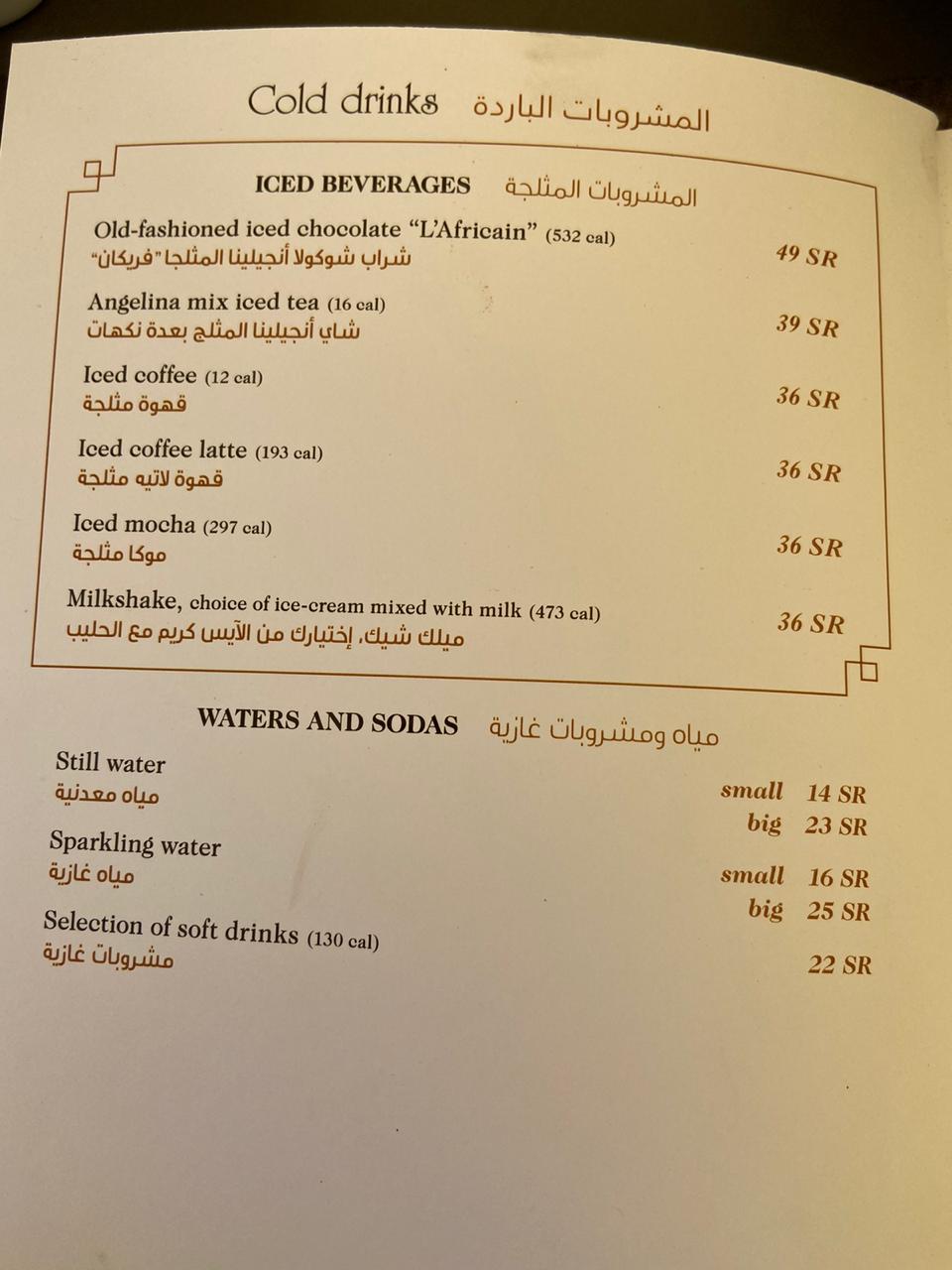 Cold drinks المشروبات الباردة

ICED BEVERAGES المشروبات المثلجة

Old-fashioned iced chocolate "L'Africain" (532 cal)
شراب شوكولا أنجيلينا المثلجا "فريكان"
49 SR

Angelina mix iced tea (16 cal)
شاي أنجيلينا المثلج بعدة نكهات
39 SR

Iced coffee (12 cal)
قهوة مثلجة
36 SR

Iced coffee latte (193 cal)
قهوة لاتيه مثلجة
36 SR

Iced mocha (297 cal)
موكا مثلجة
36 SR

Milkshake, choice of ice-cream mixed with milk (473 cal)
ميلك شيك، إختيارك من الآيس كريم مع الحليب
36 SR

WATERS AND SODAS مياه ومشروبات غازية

Still water
مياه معدنية
small 14 SR
big 23 SR

Sparkling water
مياه غازية
small 16 SR
big 25 SR

Selection of soft drinks (130 cal)
مشروبات غازية
22 SR